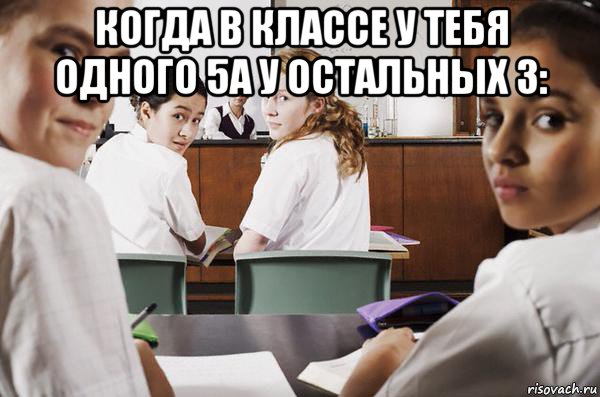 КОГДА В КЛАССЕ У ТЕБЯ ОДНОГО 5А У ОСТАЛЬНЫХ 3:

risovach.ru